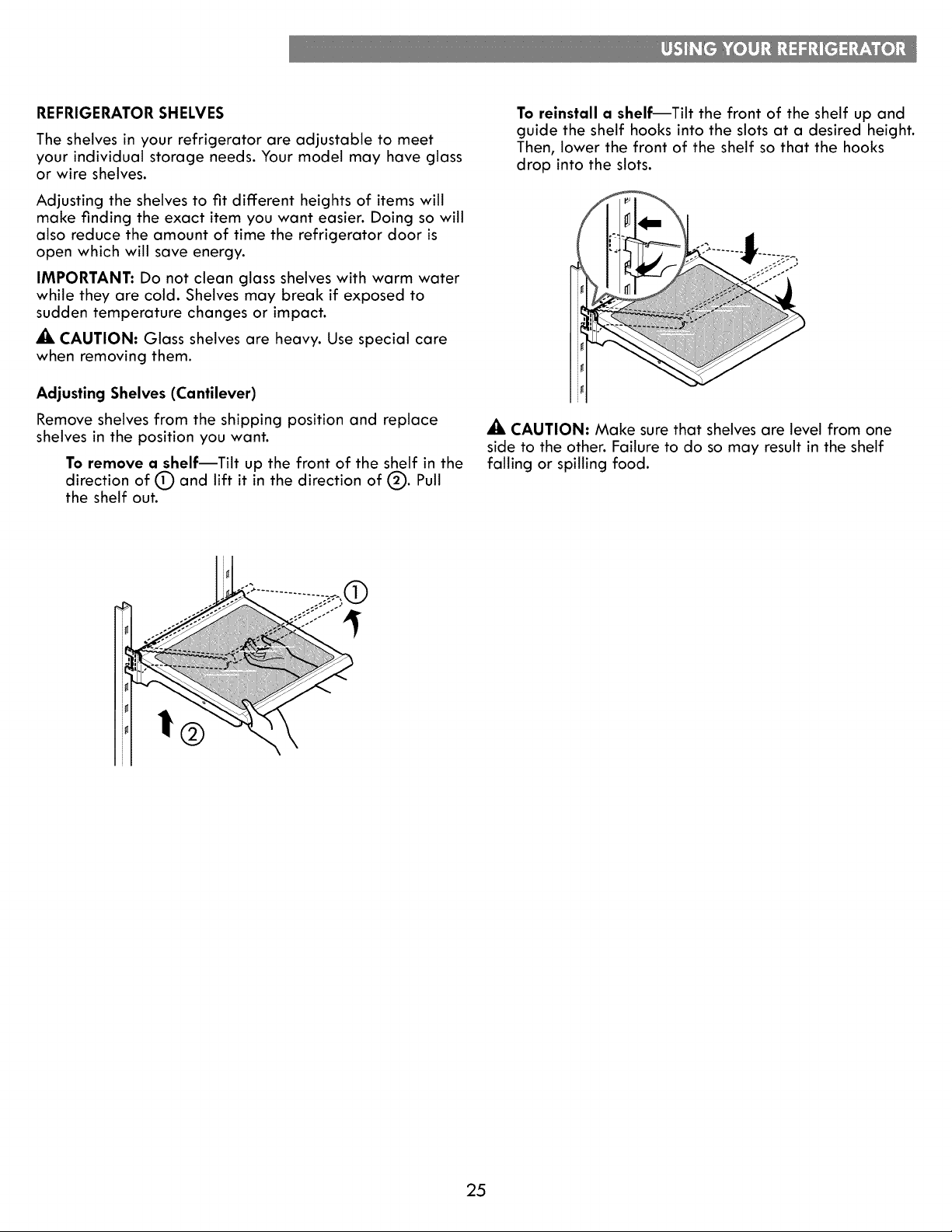 USING YOUR REFRIGERATOR

REFRIGERATOR SHELVES

The shelves in your refrigerator are adjustable to meet your individual storage needs. Your model may have glass or wire shelves.

Adjusting the shelves to fit different heights of items will make finding the exact item you want easier. Doing so will also reduce the amount of time the refrigerator door is open which will save energy.

IMPORTANT: Do not clean glass shelves with warm water while they are cold. Shelves may break if exposed to sudden temperature changes or impact.

CAUTION: Glass shelves are heavy. Use special care when removing them.

Adjusting Shelves (Cantilever)

Remove shelves from the shipping position and replace shelves in the position you want.

To remove a shelf—Tilt up the front of the shelf in the direction of ① and lift it in the direction of ②. Pull the shelf out.

①

②

To reinstall a shelf—Tilt the front of the shelf up and guide the shelf hooks into the slots at a desired height. Then, lower the front of the shelf so that the hooks drop into the slots.

CAUTION: Make sure that shelves are level from one side to the other. Failure to do so may result in the shelf falling or spilling food.

25